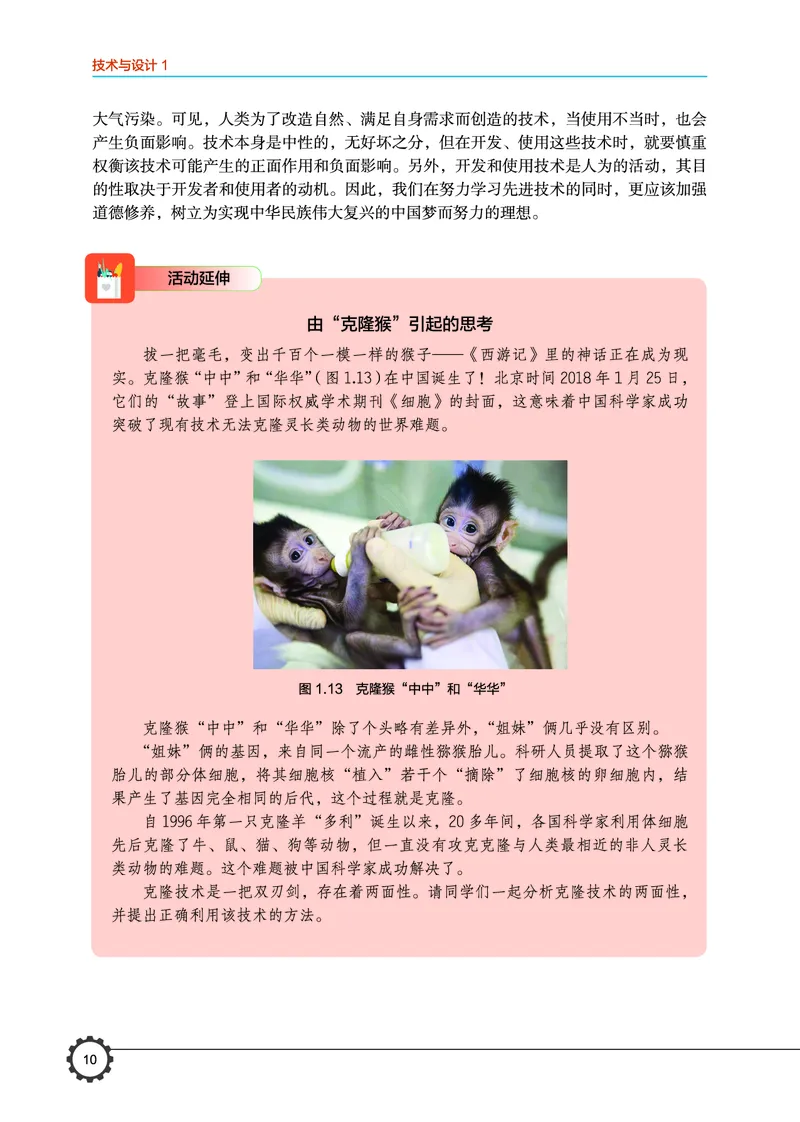 技术与设计 1

大气污染。可见，人类为了改造自然、满足自身需求而创造的技术，当使用不当时，也会产生负面影响。技术本身是中性的，无好坏之分，但在开发、使用这些技术时，就要慎重权衡该技术可能产生的正面作用和负面影响。另外，开发和使用技术是人为的活动，其目的性取决于开发者和使用者的动机。因此，我们在努力学习先进技术的同时，更应该加强道德修养，树立为实现中华民族伟大复兴的中国梦而努力的理想。

活动延伸

由“克隆猴”引起的思考

拔一把毫毛，变出千百个一模一样的猴子——《西游记》里的神话正在成为现实。克隆猴“中中”和“华华”（图 1.13）在中国诞生了！北京时间 2018 年 1 月 25 日，它们的“故事”登上国际权威学术期刊《细胞》的封面，这意味着中国科学家成功突破了现有技术无法克隆灵长类动物的世界难题。

图 1.13 克隆猴“中中”和“华华”

克隆猴“中中”和“华华”除了个头略有差异外，“姐妹”俩几乎没有区别。

“姐妹”俩的基因，来自同一个流产的雌性猕猴胎儿。科研人员提取了这个猕猴胎儿的部分体细胞，将其细胞核“植入”若干个“摘除”了细胞核的卵细胞内，结果产生了基因完全相同的后代，这个过程就是克隆。

自 1996 年第一只克隆羊“多利”诞生以来，20 多年间，各国科学家利用体细胞先后克隆了牛、鼠、猫、狗等动物，但一直没有攻克克隆与人类最相近的非人灵长类动物的难题。这个难题被中国科学家成功解决了。

克隆技术是一把双刃剑，存在着两面性。请同学们一起分析克隆技术的两面性，并提出正确利用该技术的方法。

10